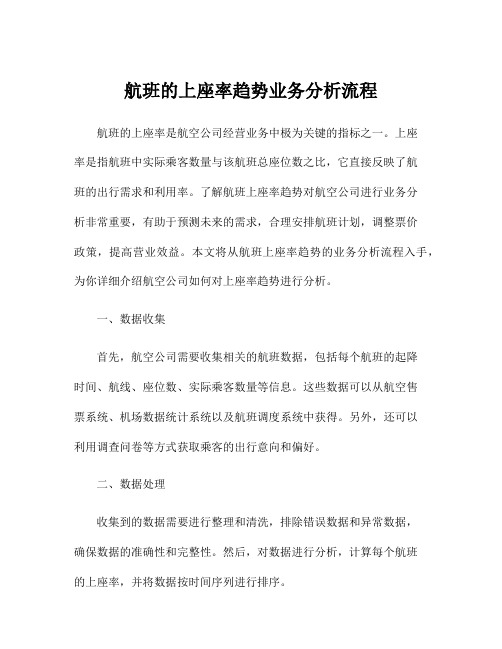 航班的上座率趋势业务分析流程

航班的上座率是航空公司经营业务中极为关键的指标之一。上座率是指航班中实际乘客数量与该航班总座位数之比，它直接反映了航班的出行需求和利用率。了解航班上座率趋势对航空公司进行业务分析非常重要，有助于预测未来的需求，合理安排航班计划，调整票价政策，提高营业效益。本文将从航班上座率趋势的业务分析流程入手，为你详细介绍航空公司如何对上座率趋势进行分析。

一、数据收集

首先，航空公司需要收集相关的航班数据，包括每个航班的起降时间、航线、座位数、实际乘客数量等信息。这些数据可以从航空售票系统、机场数据统计系统以及航班调度系统中获得。另外，还可以利用调查问卷等方式获取乘客的出行意向和偏好。

二、数据处理

收集到的数据需要进行整理和清洗，排除错误数据和异常数据，确保数据的准确性和完整性。然后，对数据进行分析，计算每个航班的上座率，并将数据按时间序列进行排序。